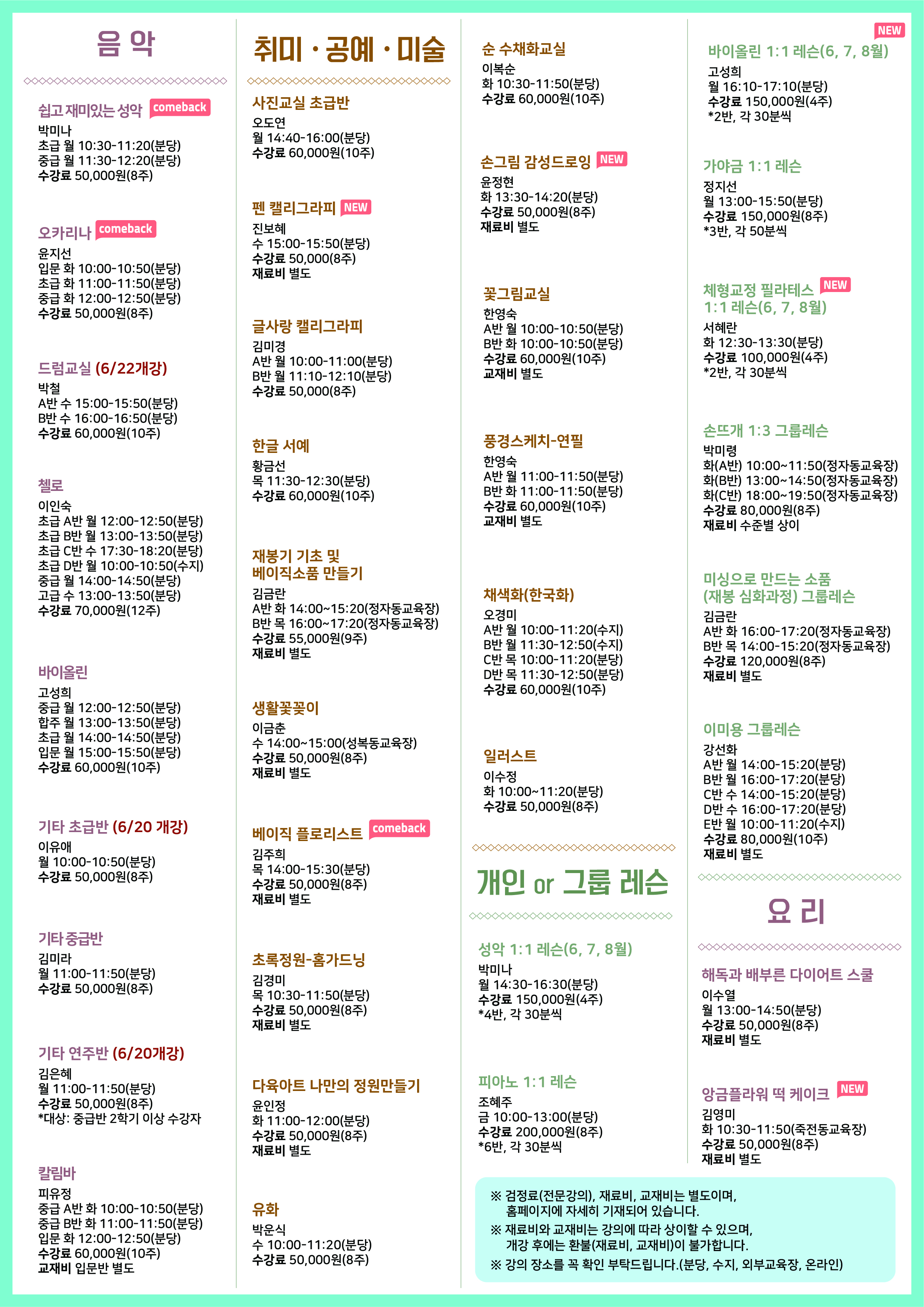 음 악

쉽고 재미있는 성악 comeback
박미나
초급 월 10:30-11:20(분당)
중급 월 11:30-12:20(분당)
수강료 50,000원(8주)

오카리나 comeback
윤지선
입문 화 10:00-10:50(분당)
초급 화 11:00-11:50(분당)
중급 화 12:00-12:50(분당)
수강료 50,000원(8주)

드럼교실 (6/22개강)
박철
A반 수 15:00-15:50(분당)
B반 수 16:00-16:50(분당)
수강료 60,000원(10주)

첼로
이인숙
초급 A반 월 12:00-12:50(분당)
초급 B반 월 13:00-13:50(분당)
초급 C반 수 17:30-18:20(분당)
초급 D반 월 10:00-10:50(수지)
중급 월 14:00-14:50(분당)
고급 수 13:00-13:50(분당)
수강료 70,000원(12주)

바이올린
고성희
중급 월 12:00-12:50(분당)
합주 월 13:00-13:50(분당)
초급 월 14:00-14:50(분당)
입문 월 15:00-15:50(분당)
수강료 60,000원(10주)

기타 초급반 (6/20 개강)
이유애
월 10:00-10:50(분당)
수강료 50,000원(8주)

기타 중급반
김미라
월 11:00-11:50(분당)
수강료 50,000원(8주)

기타 연주반 (6/20개강)
김은혜
월 11:00-11:50(분당)
수강료 50,000원(8주)
*대상: 중급반 2학기 이상 수강자

칼림바
피유정
중급 A반 화 10:00-10:50(분당)
중급 B반 화 11:00-11:50(분당)
입문 화 12:00-12:50(분당)
수강료 60,000원(10주)
교재비 입문반 별도

취미 · 공예 · 미술

사진교실 초급반
오도연
월 14:40-16:00(분당)
수강료 60,000원(10주)

펜 캘리그라피 NEW
진보혜
수 15:00-15:50(분당)
수강료 50,000(8주)
재료비 별도

글사랑 캘리그라피
김미경
A반 월 10:00-11:00(분당)
B반 월 11:10-12:10(분당)
수강료 50,000(8주)

한글 서예
황금선
목 11:30-12:30(분당)
수강료 60,000원(10주)

재봉기 기초 및 베이직소품 만들기
김금란
A반 화 14:00~15:20(정자동교육장)
B반 목 16:00~17:20(정자동교육장)
수강료 55,000원(9주)
재료비 별도

생활꽃꽂이
이금춘
수 14:00~15:00(성복동교육장)
수강료 50,000원(8주)
재료비 별도

베이직 플로리스트 comeback
김주희
목 14:00-15:30(분당)
수강료 50,000원(8주)
재료비 별도

초록정원-홈가드닝
김경미
목 10:30-11:50(분당)
수강료 50,000원(8주)
재료비 별도

다육아트 나만의 정원만들기
윤인정
화 11:00-12:00(분당)
수강료 50,000원(8주)
재료비 별도

유화
박운식
수 10:00-11:20(분당)
수강료 50,000원(8주)

순 수채화교실
이복순
화 10:30-11:50(분당)
수강료 60,000원(10주)

손그림 감성드로잉 NEW
윤정현
화 13:30-14:20(분당)
수강료 50,000원(8주)
재료비 별도

꽃그림교실
한영숙
A반 월 10:00-10:50(분당)
B반 화 10:00-10:50(분당)
수강료 60,000원(10주)
교재비 별도

풍경스케치-연필
한영숙
A반 월 11:00-11:50(분당)
B반 화 11:00-11:50(분당)
수강료 60,000원(10주)
교재비 별도

채색화(한국화)
오경미
A반 월 10:00-11:20(수지)
B반 월 11:30-12:50(수지)
C반 목 10:00-11:20(분당)
D반 목 11:30-12:50(분당)
수강료 60,000원(10주)

일러스트
이수정
화 10:00~11:20(분당)
수강료 50,000원(8주)

개인 or 그룹 레슨

성악 1:1 레슨(6, 7, 8월)
박미나
월 14:30-16:30(분당)
수강료 150,000원(4주)
*4반, 각 30분씩

피아노 1:1 레슨
조혜주
금 10:00-13:00(분당)
수강료 200,000원(8주)
*6반, 각 30분씩

NEW
바이올린 1:1 레슨(6, 7, 8월)
고성희
월 16:10-17:10(분당)
수강료 150,000원(4주)
*2반, 각 30분씩

가야금 1:1 레슨
정지선
월 13:00-15:50(분당)
수강료 150,000원(8주)
*3반, 각 50분씩

체형교정 필라테스 NEW
1:1 레슨(6, 7, 8월)
서혜란
화 12:30-13:30(분당)
수강료 100,000원(4주)
*2반, 각 30분씩

손뜨개 1:3 그룹레슨
박미령
화(A반) 10:00~11:50(정자동교육장)
화(B반) 13:00~14:50(정자동교육장)
화(C반) 18:00~19:50(정자동교육장)
수강료 80,000원(8주)
재료비 수준별 상이

미싱으로 만드는 소품 (재봉 심화과정) 그룹레슨
김금란
A반 화 16:00-17:20(정자동교육장)
B반 목 14:00-15:20(정자동교육장)
수강료 120,000원(8주)
재료비 별도

이미용 그룹레슨
강선화
A반 월 14:00-15:20(분당)
B반 월 16:00-17:20(분당)
C반 수 14:00-15:20(분당)
D반 수 16:00-17:20(분당)
E반 월 10:00-11:20(수지)
수강료 80,000원(10주)
재료비 별도

요 리

해독과 배부른 다이어트 스쿨
이수열
월 13:00-14:50(분당)
수강료 50,000원(8주)
재료비 별도

앙금플라워 떡 케이크 NEW
김영미
화 10:30-11:50(죽전동교육장)
수강료 50,000원(8주)
재료비 별도

※ 검정료(전문강의), 재료비, 교재비는 별도이며, 홈페이지에 자세히 기재되어 있습니다.
※ 재료비와 교재비는 강의에 따라 상이할 수 있으며, 개강 후에는 환불(재료비, 교재비)이 불가합니다.
※ 강의 장소를 꼭 확인 부탁드립니다.(분당, 수지, 외부교육장, 온라인)